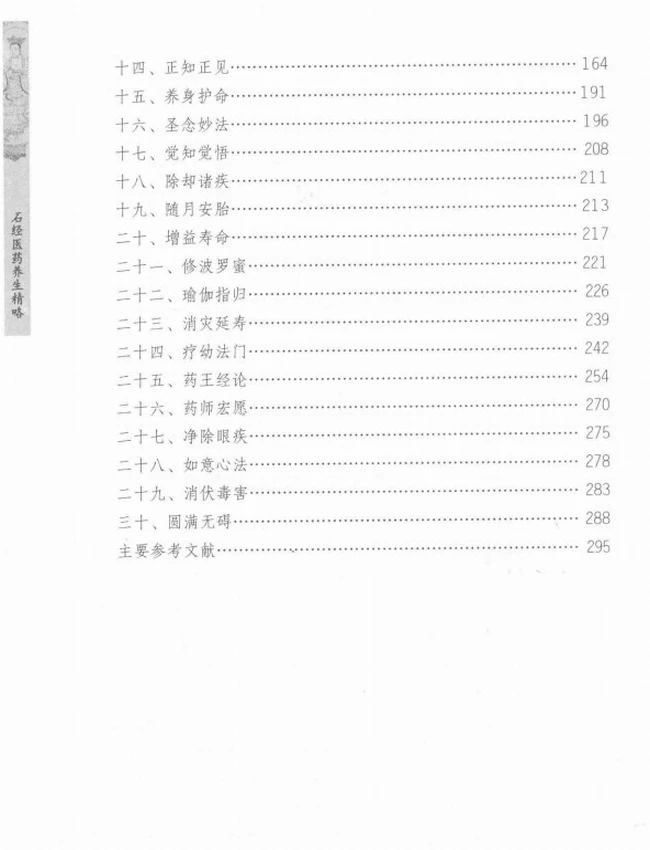 石经医药养生精略

十四、正知正见……164
十五、养身护命……191
十六、圣念妙法……196
十七、觉知觉悟……208
十八、除却诸疾……211
十九、随月安胎……213
二十、增益寿命……217
二十一、修波罗蜜……221
二十二、瑜伽指归……226
二十三、消灾延寿……239
二十四、疗幼法门……242
二十五、药王经论……254
二十六、药师宏愿……270
二十七、净除眼疾……275
二十八、如意心法……278
二十九、消伏毒害……283
三十、圆满无碍……288
主要参考文献……295